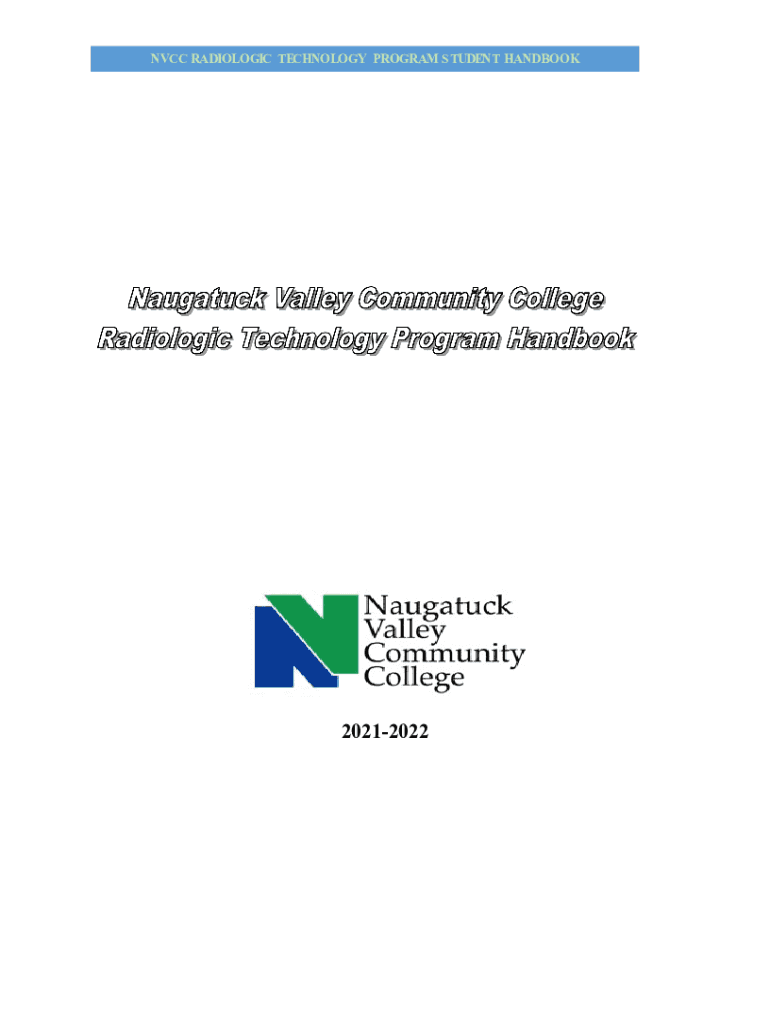 NVCC RADIOLOGIC TECHNOLOGY PROGRAM STUDENT HANDBOOK

Naugatuck Valley Community College
Radiologic Technology Program Handbook

Naugatuck
Valley
Community
College

2021-2022